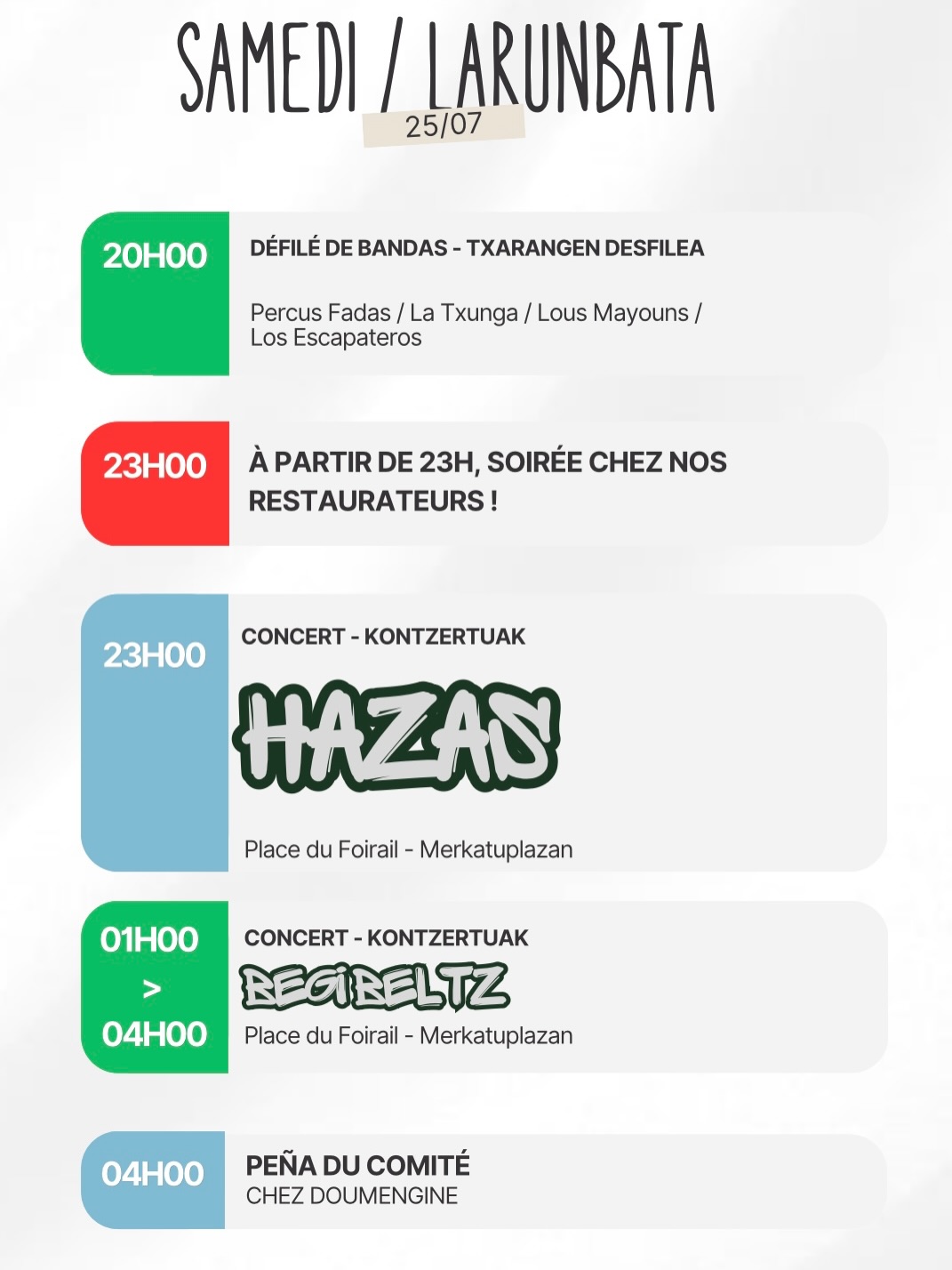 SAMEDI / LARUNBATA

25/07

20H00

DÉFILÉ DE BANDAS - TXARANGEN DESFILEA

Percus Fadas / La Txunga / Lous Mayouns / Los Escapateros

23H00

À PARTIR DE 23H, SOIRÉE CHEZ NOS RESTAURATEURS !

23H00

CONCERT - KONTZERTUAK

HAZAS

Place du Foirail - Merkatuplazan

01H00
>
04H00

CONCERT - KONTZERTUAK

BEGIBELTZ

Place du Foirail - Merkatuplazan

04H00

PEÑA DU COMITÉ
CHEZ DOUMENGINE